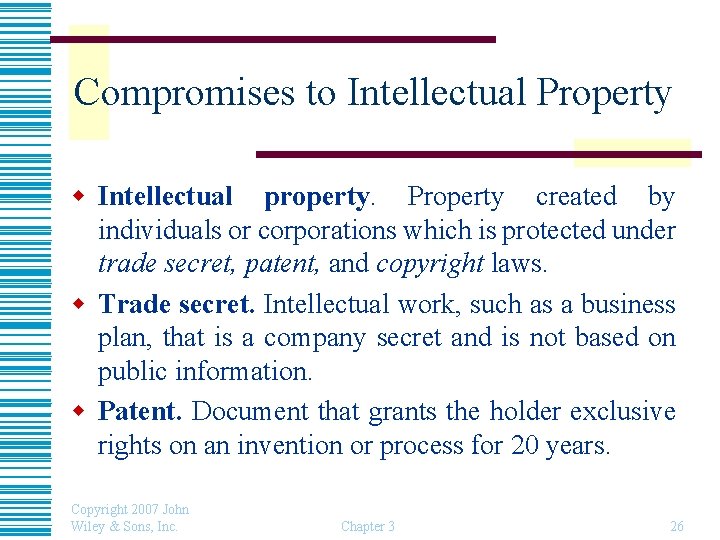 Compromises to Intellectual Property

• Intellectual property. Property created by individuals or corporations which is protected under trade secret, patent, and copyright laws.

• Trade secret. Intellectual work, such as a business plan, that is a company secret and is not based on public information.

• Patent. Document that grants the holder exclusive rights on an invention or process for 20 years.

Copyright 2007 John Wiley & Sons, Inc.

Chapter 3

26